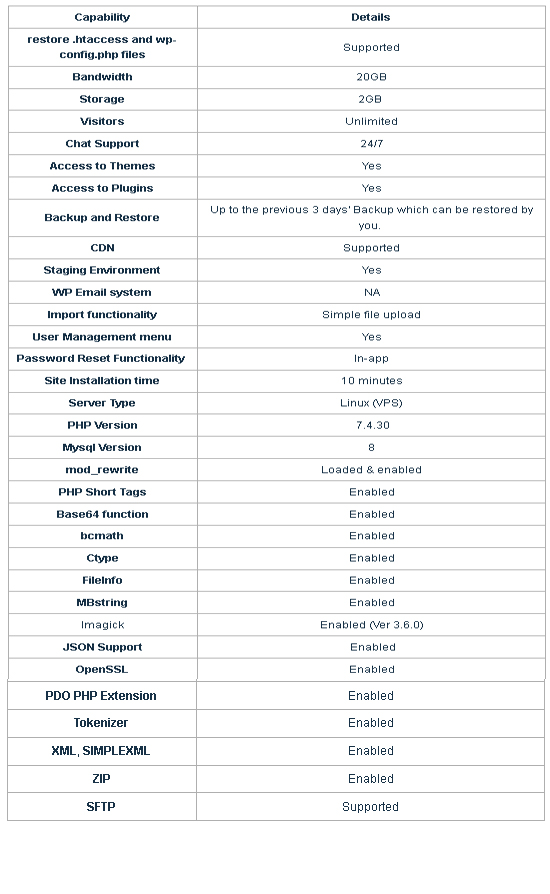 | Capability | Details |
|---|---|
| restore .htaccess and wp-config.php files | Supported |
| Bandwidth | 20GB |
| Storage | 2GB |
| Visitors | Unlimited |
| Chat Support | 24/7 |
| Access to Themes | Yes |
| Access to Plugins | Yes |
| Backup and Restore | Up to the previous 3 days' Backup which can be restored by you. |
| CDN | Supported |
| Staging Environment | Yes |
| WP Email system | NA |
| Import functionality | Simple file upload |
| User Management menu | Yes |
| Password Reset Functionality | In-app |
| Site Installation time | 10 minutes |
| Server Type | Linux (VPS) |
| PHP Version | 7.4.30 |
| Mysql Version | 8 |
| mod_rewrite | Loaded & enabled |
| PHP Short Tags | Enabled |
| Base64 function | Enabled |
| bcmath | Enabled |
| Ctype | Enabled |
| FileInfo | Enabled |
| MBstring | Enabled |
| Imagick | Enabled (Ver 3.6.0) |
| JSON Support | Enabled |
| OpenSSL | Enabled |
| PDO PHP Extension | Enabled |
| Tokenizer | Enabled |
| XML, SIMPLEXML | Enabled |
| ZIP | Enabled |
| SFTP | Supported |